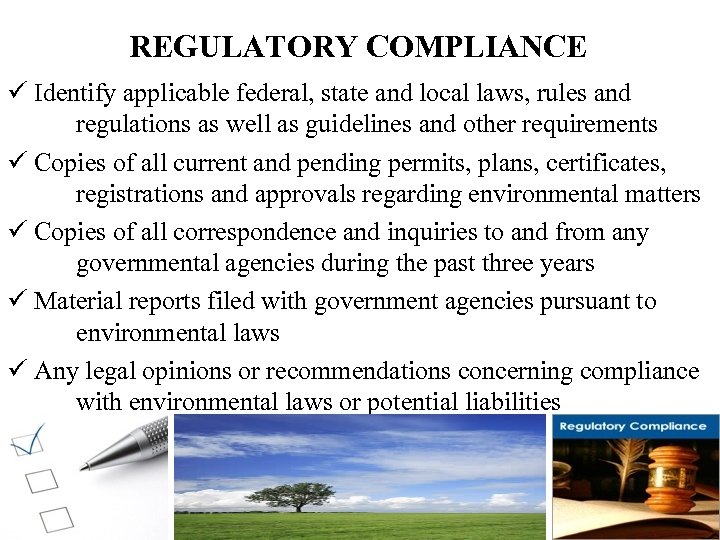 REGULATORY COMPLIANCE

✓ Identify applicable federal, state and local laws, rules and regulations as well as guidelines and other requirements

✓ Copies of all current and pending permits, plans, certificates, registrations and approvals regarding environmental matters

✓ Copies of all correspondence and inquiries to and from any governmental agencies during the past three years

✓ Material reports filed with government agencies pursuant to environmental laws

✓ Any legal opinions or recommendations concerning compliance with environmental laws or potential liabilities

Regulatory Compliance